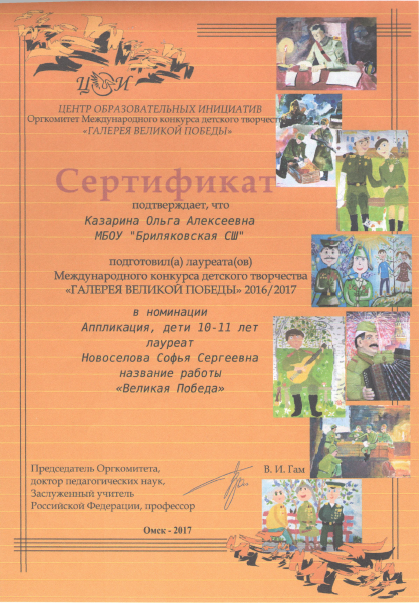 ЦОИ

ЦЕНТР ОБРАЗОВАТЕЛЬНЫХ ИНИЦИАТИВ
Оргкомитет Международного конкурса детского творчества
«ГАЛЕРЕЯ ВЕЛИКОЙ ПОБЕДЫ»

Сертификат

подтверждает, что
Казарина Ольга Алексеевна
МБОУ "Бриляковская СШ"

подготовил(а) лауреата(ов)
Международного конкурса детского творчества
«ГАЛЕРЕЯ ВЕЛИКОЙ ПОБЕДЫ» 2016/2017

в номинации
Аппликация, дети 10-11 лет
лауреат
Новоселова Софья Сергеевна
название работы
«Великая Победа»

Председатель Оргкомитета, доктор педагогических наук, Заслуженный учитель Российской Федерации, профессор

В. И. Гам

Омск - 2017